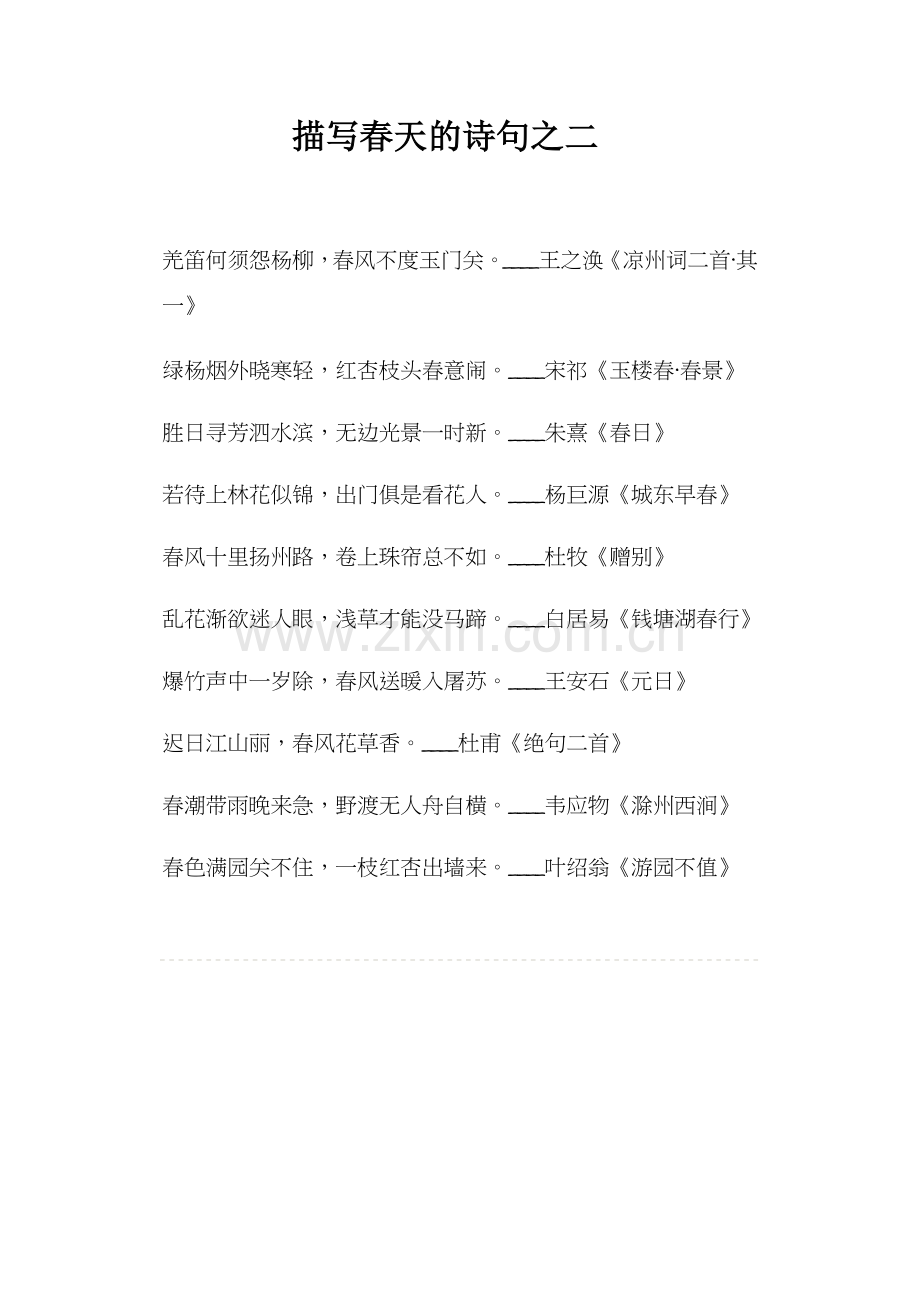 描写春天的诗句之二

羌笛何须怨杨柳，春风不度玉门关。____王之涣《凉州词二首·其一》

绿杨烟外晓寒轻，红杏枝头春意闹。____宋祁《玉楼春·春景》

胜日寻芳泗水滨，无边光景一时新。____朱熹《春日》

若待上林花似锦，出门俱是看花人。____杨巨源《城东早春》

春风十里扬州路，卷上珠帘总不如。____杜牧《赠别》

乱花渐欲迷人眼，浅草才能没马蹄。____白居易《钱塘湖春行》

爆竹声中一岁除，春风送暖入屠苏。____王安石《元日》

迟日江山丽，春风花草香。____杜甫《绝句二首》

春潮带雨晚来急，野渡无人舟自横。____韦应物《滁州西涧》

春色满园关不住，一枝红杏出墙来。____叶绍翁《游园不值》

www.zixin.com.cn